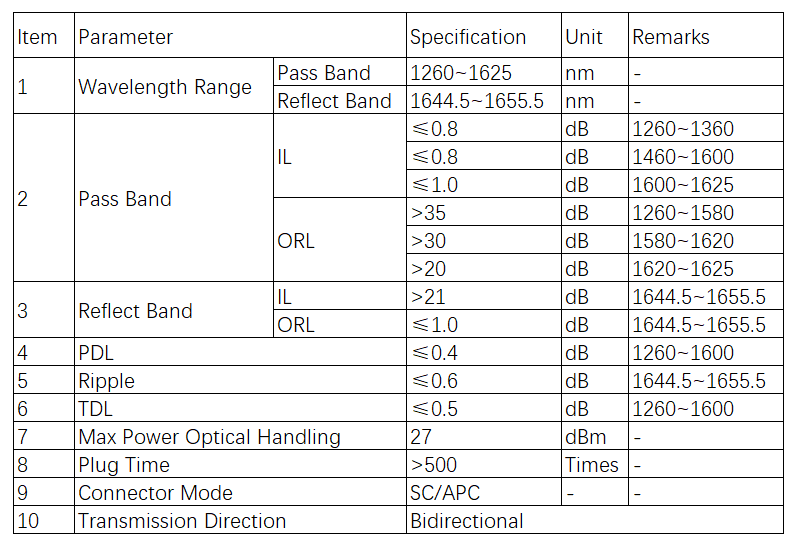 | Item | Parameter | | Specification | Unit | Remarks |
|---|---|---|---|---|---|
| 1 | Wavelength Range | Pass Band | 1260~1625 | nm | - |
| | | Reflect Band | 1644.5~1655.5 | nm | - |
| 2 | Pass Band | IL | ≤0.8 | dB | 1260~1360 |
| | | | ≤0.8 | dB | 1460~1600 |
| | | | ≤1.0 | dB | 1600~1625 |
| | | ORL | >35 | dB | 1260~1580 |
| | | | >30 | dB | 1580~1620 |
| | | | >20 | dB | 1620~1625 |
| 3 | Reflect Band | IL | >21 | dB | 1644.5~1655.5 |
| | | ORL | ≤1.0 | dB | 1644.5~1655.5 |
| 4 | PDL | | ≤0.4 | dB | 1260~1600 |
| 5 | Ripple | | ≤0.6 | dB | 1644.5~1655.5 |
| 6 | TDL | | ≤0.5 | dB | 1260~1600 |
| 7 | Max Power Optical Handling | | 27 | dBm | - |
| 8 | Plug Time | | >500 | Times | - |
| 9 | Connector Mode | | SC/APC | - | - |
| 10 | Transmission Direction | | Bidirectional | | |